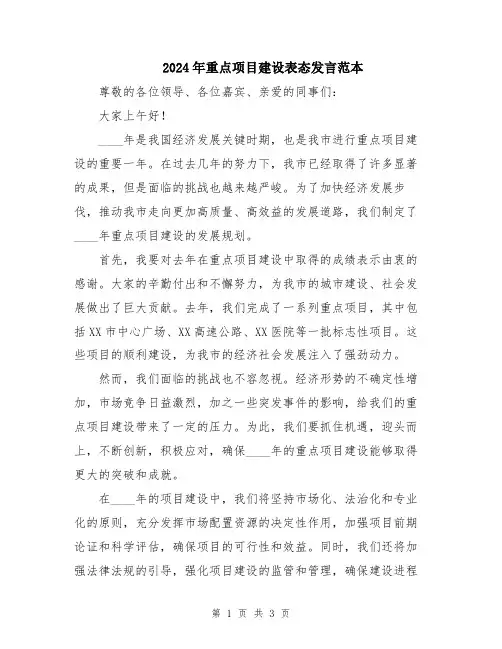 2024年重点项目建设表态发言范本

尊敬的各位领导、各位嘉宾、亲爱的同事们：

大家上午好！

____年是我国经济发展关键时期，也是我市进行重点项目建设的重要一年。在过去几年的努力下，我市已经取得了许多显著的成果，但是面临的挑战也越来越严峻。为了加快经济发展步伐，推动我市走向更加高质量、高效益的发展道路，我们制定了____年重点项目建设的发展规划。

首先，我要对去年在重点项目建设中取得的成绩表示由衷的感谢。大家的辛勤付出和不懈努力，为我市的城市建设、社会发展做出了巨大贡献。去年，我们完成了一系列重点项目，其中包括XX市中心广场、XX高速公路、XX医院等一批标志性项目。这些项目的顺利建设，为我市的经济社会发展注入了强劲动力。

然而，我们面临的挑战也不容忽视。经济形势的不确定性增加，市场竞争日益激烈，加之一些突发事件的影响，给我们的重点项目建设带来了一定的压力。为此，我们要抓住机遇，迎头而上，不断创新，积极应对，确保____年的重点项目建设能够取得更大的突破和成就。

在____年的项目建设中，我们将坚持市场化、法治化和专业化的原则，充分发挥市场配置资源的决定性作用，加强项目前期论证和科学评估，确保项目的可行性和效益。同时，我们还将加强法律法规的引导，强化项目建设的监管和管理，确保建设进程

第 1 页 共 3 页